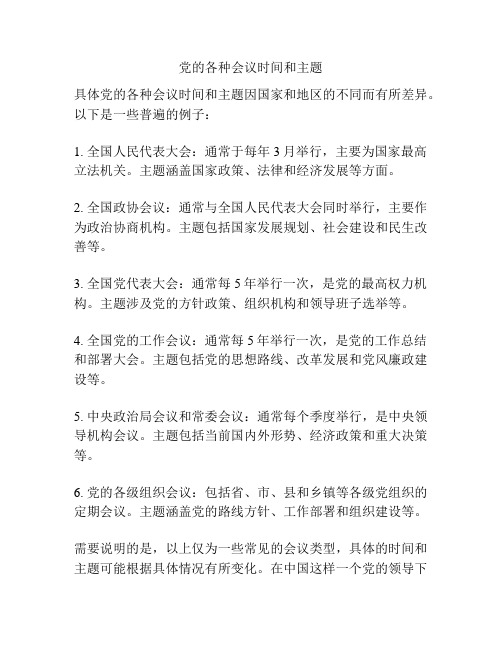 党的各种会议时间和主题

具体党的各种会议时间和主题因国家和地区的不同而有所差异。以下是一些普遍的例子：

1. 全国人民代表大会：通常于每年 3 月举行，主要为国家最高立法机关。主题涵盖国家政策、法律和经济发展等方面。

2. 全国政协会议：通常与全国人民代表大会同时举行，主要作为政治协商机构。主题包括国家发展规划、社会建设和民生改善等。

3. 全国党代表大会：通常每 5 年举行一次，是党的最高权力机构。主题涉及党的方针政策、组织机构和领导班子选举等。

4. 全国党的工作会议：通常每 5 年举行一次，是党的工作总结和部署大会。主题包括党的思想路线、改革发展和党风廉政建设等。

5. 中央政治局会议和常委会议：通常每个季度举行，是中央领导机构会议。主题包括当前国内外形势、经济政策和重大决策等。

6. 党的各级组织会议：包括省、市、县和乡镇等各级党组织的定期会议。主题涵盖党的路线方针、工作部署和组织建设等。

需要说明的是，以上仅为一些常见的会议类型，具体的时间和主题可能根据具体情况有所变化。在中国这样一个党的领导下